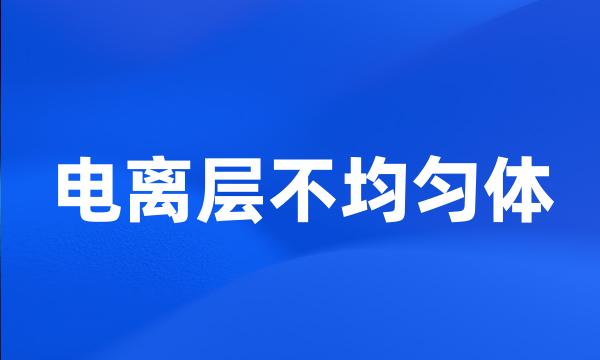 电离层不均匀体